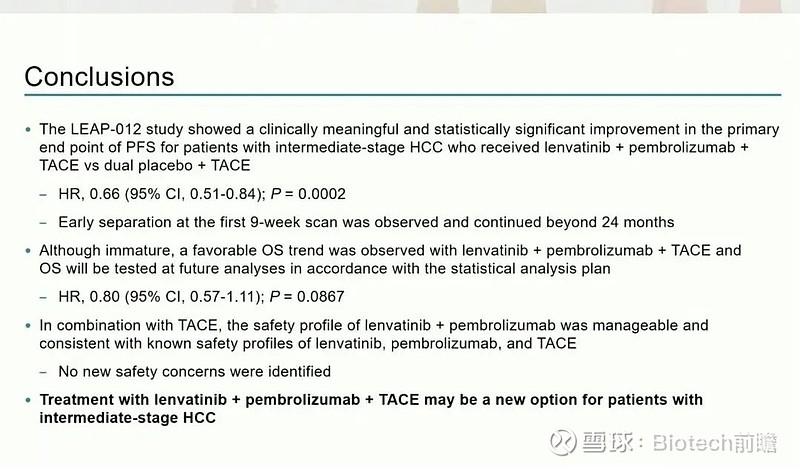 Conclusions

• The LEAP-012 study showed a clinically meaningful and statistically significant improvement in the primary end point of PFS for patients with intermediate-stage HCC who received lenvatinib + pembrolizumab + TACE vs dual placebo + TACE

– HR, 0.66 (95% CI, 0.51-0.84); $P$ = 0.0002

– Early separation at the first 9-week scan was observed and continued beyond 24 months

• Although immature, a favorable OS trend was observed with lenvatinib + pembrolizumab + TACE and OS will be tested at future analyses in accordance with the statistical analysis plan

– HR, 0.80 (95% CI, 0.57-1.11); $P$ = 0.0867

• In combination with TACE, the safety profile of lenvatinib + pembrolizumab was manageable and consistent with known safety profiles of lenvatinib, pembrolizumab, and TACE

– No new safety concerns were identified

• Treatment with lenvatinib + pembrolizumab + TACE may be a new option for patients with intermediate-stage HCC

雪球：Biotech前瞻